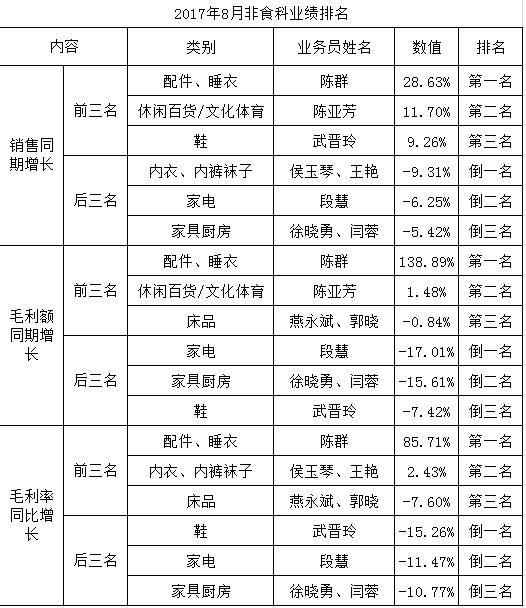 2017年8月非食科业绩排名

| 内容 | | 类别 | 业务员姓名 | 数值 | 排名 |
|---|---|---|---|---|---|
| 销售同期增长 | 前三名 | 配件、睡衣 | 陈群 | 28.63% | 第一名 |
| | | 休闲百货/文化体育 | 陈亚芳 | 11.70% | 第二名 |
| | | 鞋 | 武晋玲 | 9.26% | 第三名 |
| | 后三名 | 内衣、内裤袜子 | 侯玉琴、王艳 | -9.31% | 倒一名 |
| | | 家电 | 段慧 | -6.25% | 倒二名 |
| | | 家具厨房 | 徐晓勇、闫蓉 | -5.42% | 倒三名 |
| 毛利额同期增长 | 前三名 | 配件、睡衣 | 陈群 | 138.89% | 第一名 |
| | | 休闲百货/文化体育 | 陈亚芳 | 1.48% | 第二名 |
| | | 床品 | 燕永斌、郭晓 | -0.84% | 第三名 |
| | 后三名 | 家电 | 段慧 | -17.01% | 倒一名 |
| | | 家具厨房 | 徐晓勇、闫蓉 | -15.61% | 倒二名 |
| | | 鞋 | 武晋玲 | -7.42% | 倒三名 |
| 毛利率同比增长 | 前三名 | 配件、睡衣 | 陈群 | 85.71% | 第一名 |
| | | 内衣、内裤袜子 | 侯玉琴、王艳 | 2.43% | 第二名 |
| | | 床品 | 燕永斌、郭晓 | -7.60% | 第三名 |
| | 后三名 | 鞋 | 武晋玲 | -15.26% | 倒一名 |
| | | 家电 | 段慧 | -11.47% | 倒二名 |
| | | 家具厨房 | 徐晓勇、闫蓉 | -10.77% | 倒三名 |